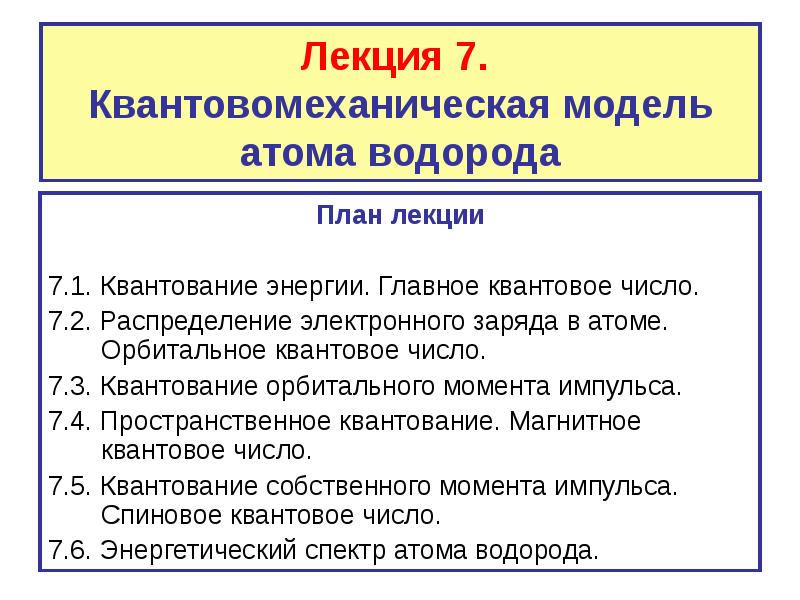 Лекция 7.
Квантовомеханическая модель атома водорода

План лекции

7.1. Квантование энергии. Главное квантовое число.

7.2. Распределение электронного заряда в атоме. Орбитальное квантовое число.

7.3. Квантование орбитального момента импульса.

7.4. Пространственное квантование. Магнитное квантовое число.

7.5. Квантование собственного момента импульса. Спиновое квантовое число.

7.6. Энергетический спектр атома водорода.